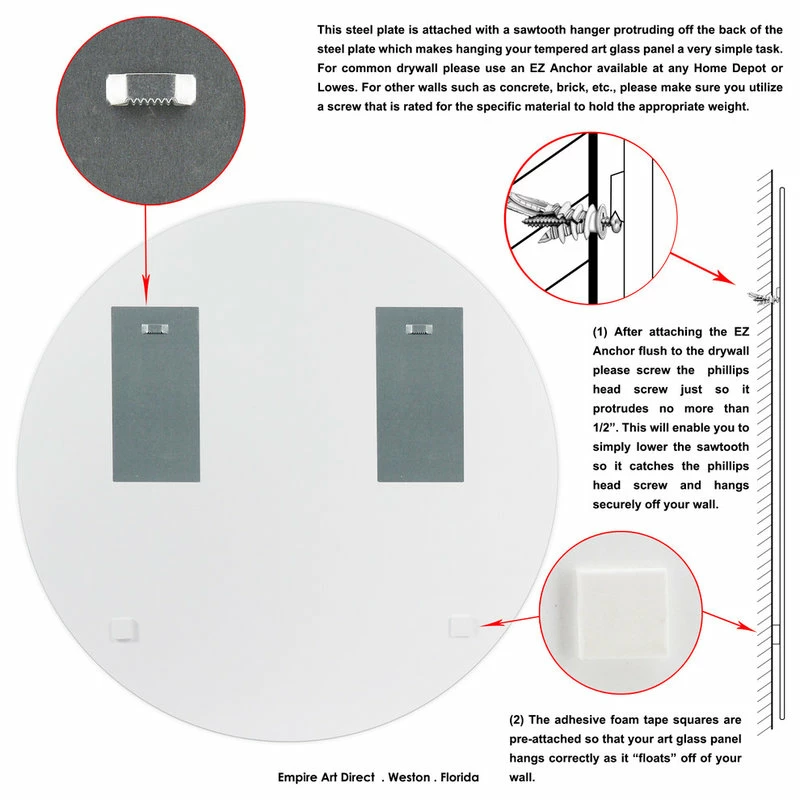 This steel plate is attached with a sawtooth hanger protruding off the back of the steel plate which makes hanging your tempered art glass panel a very simple task. For common drywall please use an EZ Anchor available at any Home Depot or Lowes. For other walls such as concrete, brick, etc., please make sure you utilize a screw that is rated for the specific material to hold the appropriate weight.

(1) After attaching the EZ Anchor flush to the drywall please screw the phillips head screw just so it protrudes no more than 1/2". This will enable you to simply lower the sawtooth so it catches the phillips head screw and hangs securely off your wall.

(2) The adhesive foam tape squares are pre-attached so that your art glass panel hangs correctly as it "floats" off of your wall.

Empire Art Direct . Weston . Florida